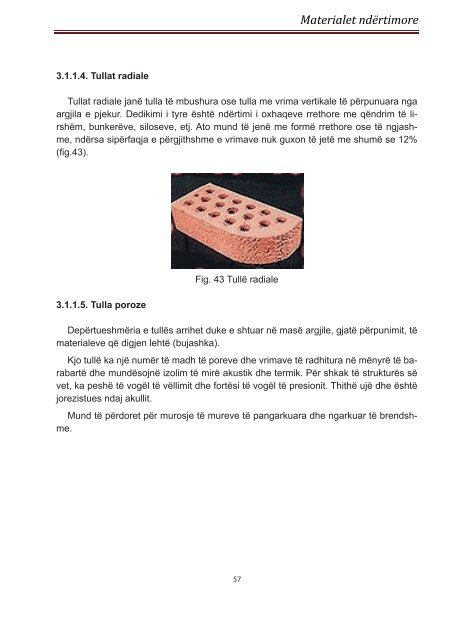 Materialet ndërtimore

3.1.1.4. Tullat radiale

Tullat radiale janë tulla të mbushura ose tulla me vrima vertikale të përpunuara nga argjila e pjekur. Dedikimi i tyre është ndërtimi i oxhaqeve rrethore me qëndrim të lirshëm, bunkerëve, siloseve, etj. Ato mund të jenë me formë rrethore ose të ngjashme, ndërsa sipërfaqja e përgjithshme e vrimave nuk guxon të jetë me shumë se 12% (fig.43).

Fig. 43 Tullë radiale

3.1.1.5. Tulla poroze

Depërtueshmëria e tullës arrihet duke e shtuar në masë argjile, gjatë përpunimit, të materialeve që digjen lehtë (bujashka).

Kjo tullë ka një numër të madh të poreve dhe vrimave të radhitura në mënyrë të barabartë dhe mundësojnë izolim të mirë akustik dhe termik. Për shkak të strukturës së vet, ka peshë të vogël të vëllimit dhe fortësi të vogël të presionit. Thithë ujë dhe është jorezistues ndaj akullit.

Mund të përdoret për murosje të mureve të pangarkuara dhe ngarkuar të brendshme.

57